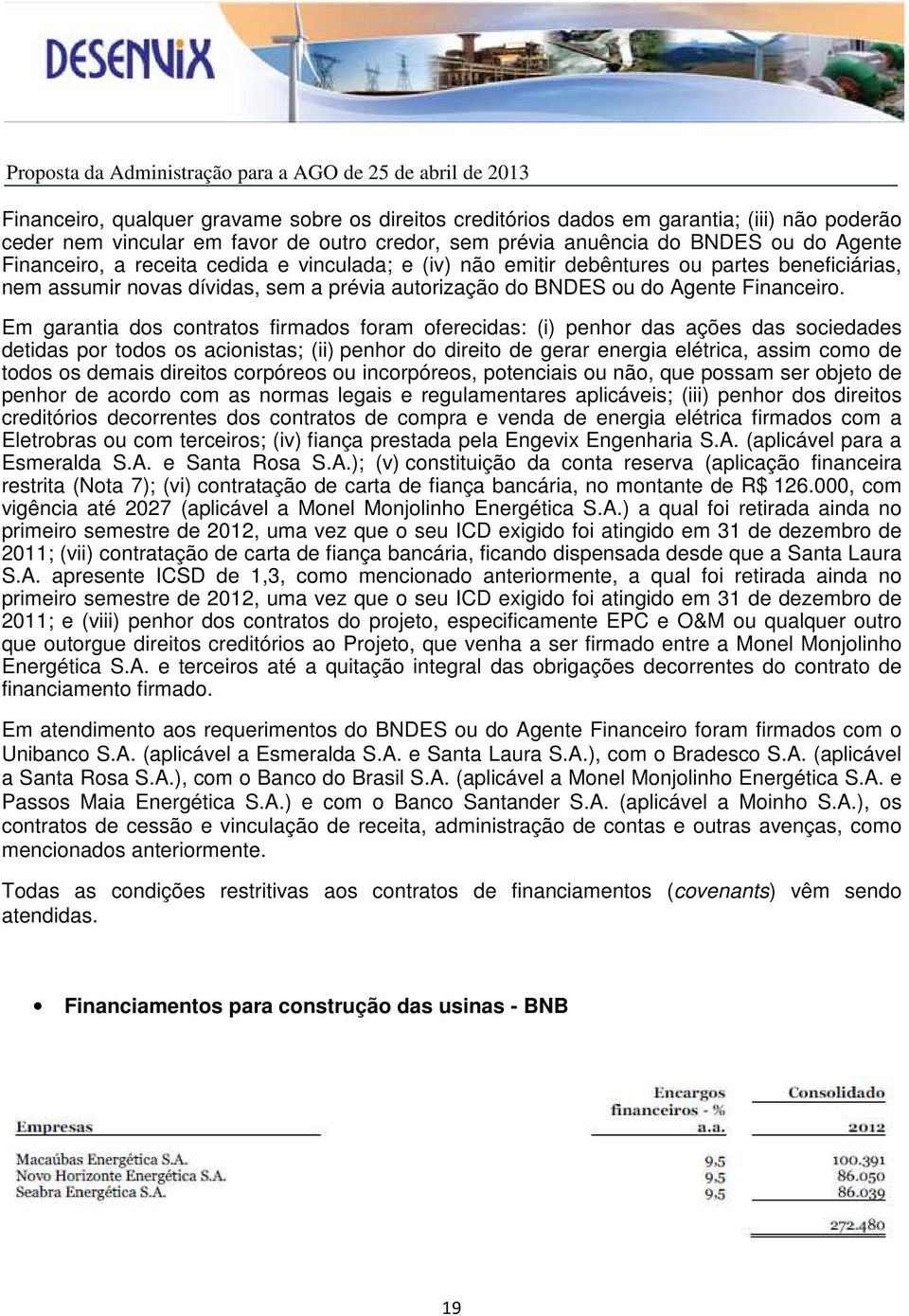 DESENVIX

Proposta da Administração para a AGO de 25 de abril de 2013

Financeiro, qualquer gravame sobre os direitos creditórios dados em garantia; (iii) não poderão ceder nem vincular em favor de outro credor, sem prévia anuência do BNDES ou do Agente Financeiro, a receita cedida e vinculada; e (iv) não emitir debêntures ou partes beneficiárias, nem assumir novas dívidas, sem a prévia autorização do BNDES ou do Agente Financeiro.

Em garantia dos contratos firmados foram oferecidas: (i) penhor das ações das sociedades detidas por todos os acionistas; (ii) penhor do direito de gerar energia elétrica, assim como de todos os demais direitos corpóreos ou incorpóreos, potenciais ou não, que possam ser objeto de penhor de acordo com as normas legais e regulamentares aplicáveis; (iii) penhor dos direitos creditórios decorrentes dos contratos de compra e venda de energia elétrica firmados com a Eletrobras ou com terceiros; (iv) fiança prestada pela Engevix Engenharia S.A. (aplicável para a Esmeralda S.A. e Santa Rosa S.A.); (v) constituição da conta reserva (aplicação financeira restrita (Nota 7); (vi) contratação de carta de fiança bancária, no montante de R$ 126.000, com vigência até 2027 (aplicável a Monel Monjolinho Energética S.A.) a qual foi retirada ainda no primeiro semestre de 2012, uma vez que o seu ICD exigido foi atingido em 31 de dezembro de 2011; (vii) contratação de carta de fiança bancária, ficando dispensada desde que a Santa Laura S.A. apresente ICSD de 1,3, como mencionado anteriormente, a qual foi retirada ainda no primeiro semestre de 2012, uma vez que o seu ICD exigido foi atingido em 31 de dezembro de 2011; e (viii) penhor dos contratos do projeto, especificamente EPC e O&M ou qualquer outro que outorgue direitos creditórios ao Projeto, que venha a ser firmado entre a Monel Monjolinho Energética S.A. e terceiros até a quitação integral das obrigações decorrentes do contrato de financiamento firmado.

Em atendimento aos requerimentos do BNDES ou do Agente Financeiro foram firmados com o Unibanco S.A. (aplicável a Esmeralda S.A. e Santa Laura S.A.), com o Bradesco S.A. (aplicável a Santa Rosa S.A.), com o Banco do Brasil S.A. (aplicável a Monel Monjolinho Energética S.A. e Passos Maia Energética S.A.) e com o Banco Santander S.A. (aplicável a Moinho S.A.), os contratos de cessão e vinculação de receita, administração de contas e outras avenças, como mencionados anteriormente.

Todas as condições restritivas aos contratos de financiamentos (covenants) vêm sendo atendidas.

• Financiamentos para construção das usinas - BNB

| Empresas | Encargos financeiros - % a.a. | Consolidado 2012 |
|---|---|---|
| Macaúbas Energética S.A. | 9,5 | 100.391 |
| Novo Horizonte Energética S.A. | 9,5 | 86.050 |
| Seabra Energética S.A. | 9,5 | 86.039 |
| | | 272.480 |

19